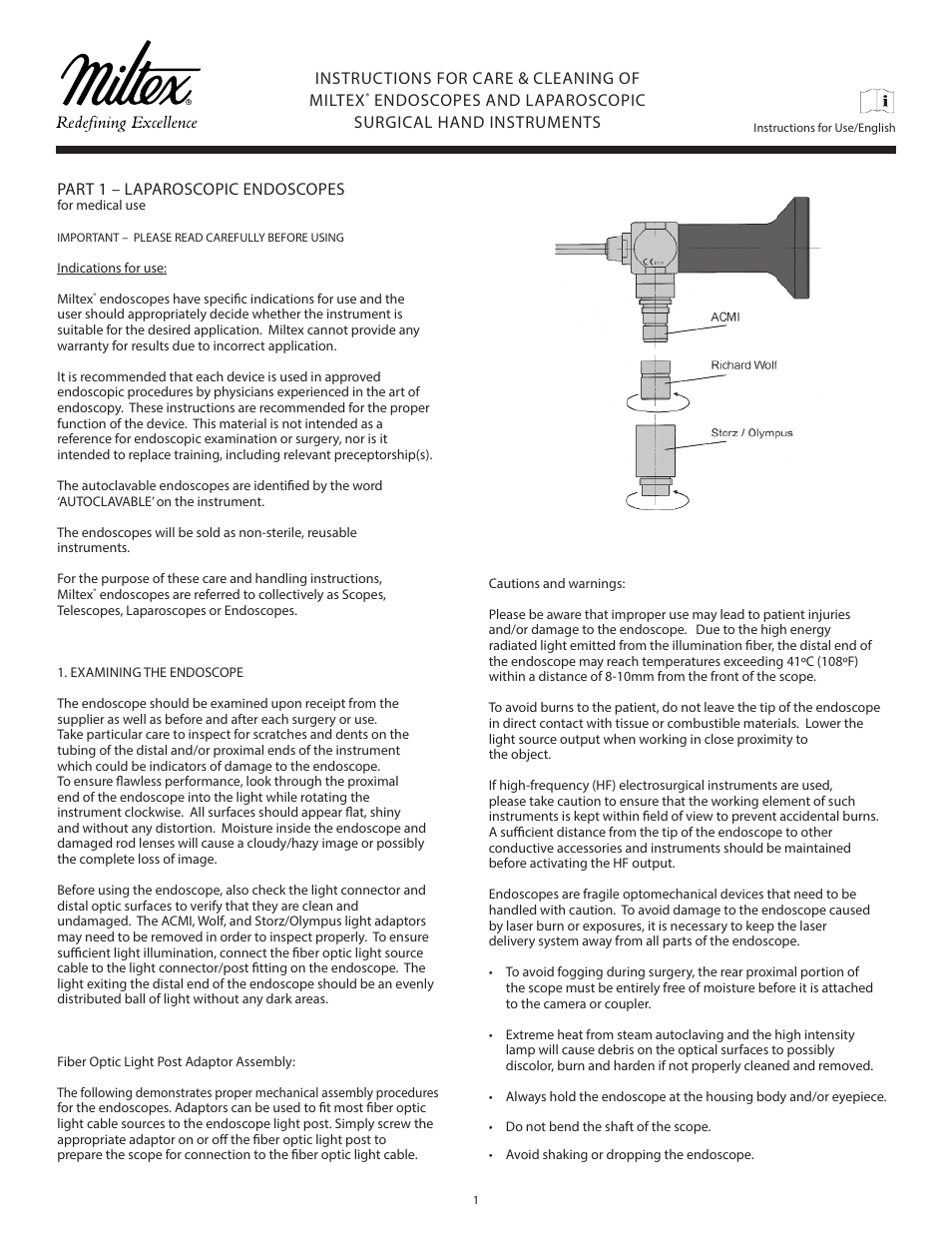 Miltex®
Redefining Excellence

INSTRUCTIONS FOR CARE & CLEANING OF MILTEX® ENDOSCOPES AND LAPAROSCOPIC SURGICAL HAND INSTRUMENTS

i
Instructions for Use/English

PART 1 – LAPAROSCOPIC ENDOSCOPES
for medical use

IMPORTANT – PLEASE READ CAREFULLY BEFORE USING

Indications for use:

Miltex® endoscopes have specific indications for use and the user should appropriately decide whether the instrument is suitable for the desired application. Miltex cannot provide any warranty for results due to incorrect application.

It is recommended that each device is used in approved endoscopic procedures by physicians experienced in the art of endoscopy. These instructions are recommended for the proper function of the device. This material is not intended as a reference for endoscopic examination or surgery, nor is it intended to replace training, including relevant preceptorship(s).

The autoclavable endoscopes are identified by the word ‘AUTOCLAVABLE’ on the instrument.

The endoscopes will be sold as non-sterile, reusable instruments.

For the purpose of these care and handling instructions, Miltex® endoscopes are referred to collectively as Scopes, Telescopes, Laparoscopes or Endoscopes.

1. EXAMINING THE ENDOSCOPE

The endoscope should be examined upon receipt from the supplier as well as before and after each surgery or use.
Take particular care to inspect for scratches and dents on the tubing of the distal and/or proximal ends of the instrument which could be indicators of damage to the endoscope.
To ensure flawless performance, look through the proximal end of the endoscope into the light while rotating the instrument clockwise. All surfaces should appear flat, shiny and without any distortion. Moisture inside the endoscope and damaged rod lenses will cause a cloudy/hazy image or possibly the complete loss of image.

Before using the endoscope, also check the light connector and distal optic surfaces to verify that they are clean and undamaged. The ACMI, Wolf, and Storz/Olympus light adaptors may need to be removed in order to inspect properly. To ensure sufficient light illumination, connect the fiber optic light source cable to the light connector/post fitting on the endoscope. The light exiting the distal end of the endoscope should be an evenly distributed ball of light without any dark areas.

Fiber Optic Light Post Adaptor Assembly:

The following demonstrates proper mechanical assembly procedures for the endoscopes. Adaptors can be used to fit most fiber optic light cable sources to the endoscope light post. Simply screw the appropriate adaptor on or off the fiber optic light post to prepare the scope for connection to the fiber optic light cable.

ACMI
Richard Wolf
Storz / Olympus

Cautions and warnings:

Please be aware that improper use may lead to patient injuries and/or damage to the endoscope. Due to the high energy radiated light emitted from the illumination fiber, the distal end of the endoscope may reach temperatures exceeding 41ºC (108ºF) within a distance of 8-10mm from the front of the scope.

To avoid burns to the patient, do not leave the tip of the endoscope in direct contact with tissue or combustible materials. Lower the light source output when working in close proximity to the object.

If high-frequency (HF) electrosurgical instruments are used, please take caution to ensure that the working element of such instruments is kept within field of view to prevent accidental burns. A sufficient distance from the tip of the endoscope to other conductive accessories and instruments should be maintained before activating the HF output.

Endoscopes are fragile optomechanical devices that need to be handled with caution. To avoid damage to the endoscope caused by laser burn or exposures, it is necessary to keep the laser delivery system away from all parts of the endoscope.

• To avoid fogging during surgery, the rear proximal portion of the scope must be entirely free of moisture before it is attached to the camera or coupler.

• Extreme heat from steam autoclaving and the high intensity lamp will cause debris on the optical surfaces to possibly discolor, burn and harden if not properly cleaned and removed.

• Always hold the endoscope at the housing body and/or eyepiece.

• Do not bend the shaft of the scope.

• Avoid shaking or dropping the endoscope.

1